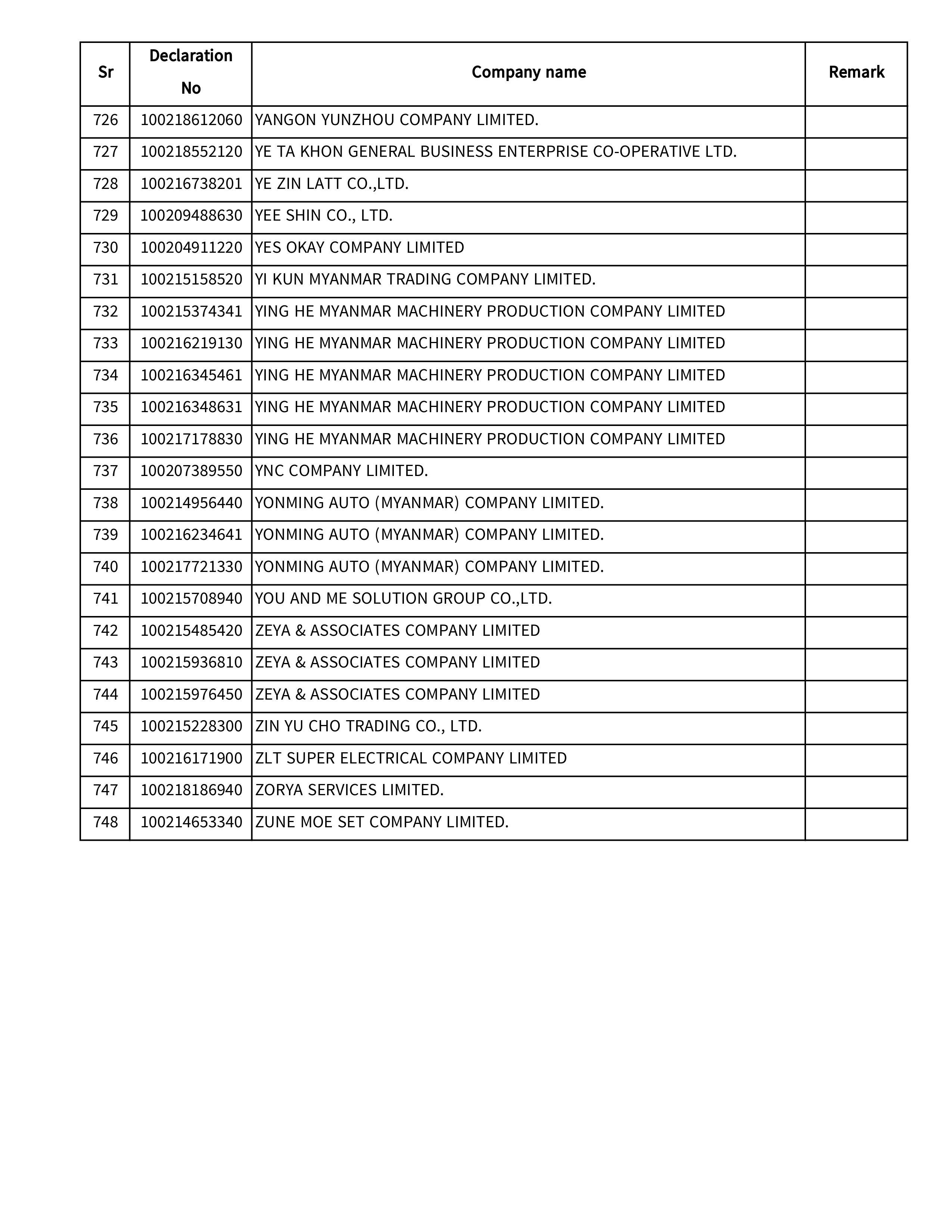 | Sr | Declaration No | Company name | Remark |
|---|---|---|---|
| 726 | 100218612060 | YANGON YUNZHOU COMPANY LIMITED. | |
| 727 | 100218552120 | YE TA KHON GENERAL BUSINESS ENTERPRISE CO-OPERATIVE LTD. | |
| 728 | 100216738201 | YE ZIN LATT CO.,LTD. | |
| 729 | 100209488630 | YEE SHIN CO., LTD. | |
| 730 | 100204911220 | YES OKAY COMPANY LIMITED | |
| 731 | 100215158520 | YI KUN MYANMAR TRADING COMPANY LIMITED. | |
| 732 | 100215374341 | YING HE MYANMAR MACHINERY PRODUCTION COMPANY LIMITED | |
| 733 | 100216219130 | YING HE MYANMAR MACHINERY PRODUCTION COMPANY LIMITED | |
| 734 | 100216345461 | YING HE MYANMAR MACHINERY PRODUCTION COMPANY LIMITED | |
| 735 | 100216348631 | YING HE MYANMAR MACHINERY PRODUCTION COMPANY LIMITED | |
| 736 | 100217178830 | YING HE MYANMAR MACHINERY PRODUCTION COMPANY LIMITED | |
| 737 | 100207389550 | YNC COMPANY LIMITED. | |
| 738 | 100214956440 | YONMING AUTO (MYANMAR) COMPANY LIMITED. | |
| 739 | 100216234641 | YONMING AUTO (MYANMAR) COMPANY LIMITED. | |
| 740 | 100217721330 | YONMING AUTO (MYANMAR) COMPANY LIMITED. | |
| 741 | 100215708940 | YOU AND ME SOLUTION GROUP CO.,LTD. | |
| 742 | 100215485420 | ZEYA & ASSOCIATES COMPANY LIMITED | |
| 743 | 100215936810 | ZEYA & ASSOCIATES COMPANY LIMITED | |
| 744 | 100215976450 | ZEYA & ASSOCIATES COMPANY LIMITED | |
| 745 | 100215228300 | ZIN YU CHO TRADING CO., LTD. | |
| 746 | 100216171900 | ZLT SUPER ELECTRICAL COMPANY LIMITED | |
| 747 | 100218186940 | ZORYA SERVICES LIMITED. | |
| 748 | 100214653340 | ZUNE MOE SET COMPANY LIMITED. | |